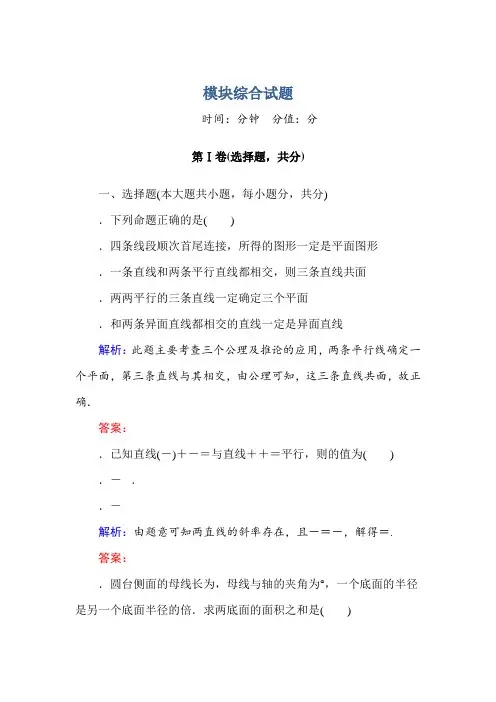 模块综合试题

时间：分钟　分值：分

第Ⅰ卷(选择题，共分)

一、选择题(本大题共小题，每小题分，共分)

．下列命题正确的是(　　)

．四条线段顺次首尾连接，所得的图形一定是平面图形

．一条直线和两条平行直线都相交，则三条直线共面

．两两平行的三条直线一定确定三个平面

．和两条异面直线都相交的直线一定是异面直线

解析：此题主要考查三个公理及推论的应用，两条平行线确定一个平面，第三条直线与其相交，由公理可知，这三条直线共面，故正确．

答案：

．已知直线(－)＋－＝与直线＋＋＝平行，则的值为(　　)

．－　．

．－

解析：由题意可知两直线的斜率存在，且－＝－，解得＝．

答案：

．圆台侧面的母线长为，母线与轴的夹角为°，一个底面的半径是另一个底面半径的倍．求两底面的面积之和是(　　)